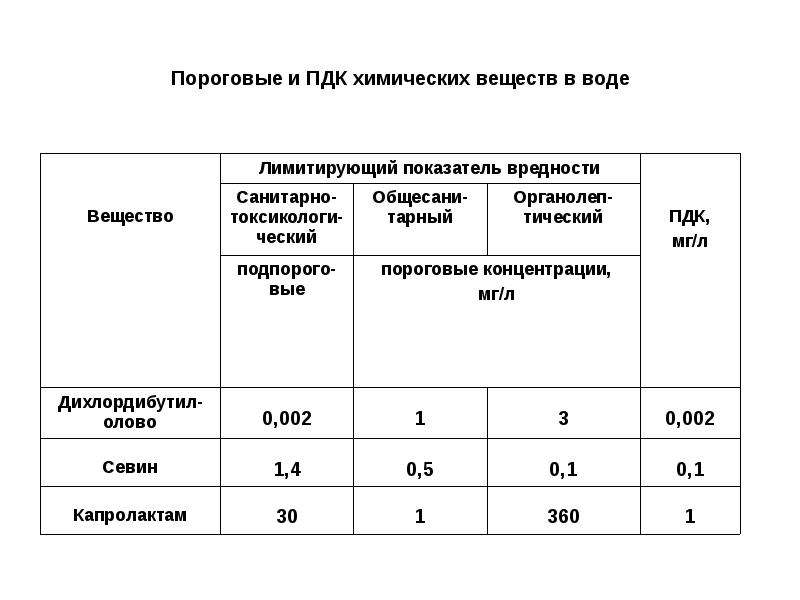 Пороговые и ПДК химических веществ в воде

| Вещество | Лимитирующий показатель вредности | | | ПДК, мг/л |
|---|---|---|---|---|
| | Санитарно-токсикологический | Общесанитарный | Органолептический | |
| | подпороговые | пороговые концентрации, мг/л | | |
| Дихлордибутилолово | 0,002 | 1 | 3 | 0,002 |
| Севин | 1,4 | 0,5 | 0,1 | 0,1 |
| Капролактам | 30 | 1 | 360 | 1 |